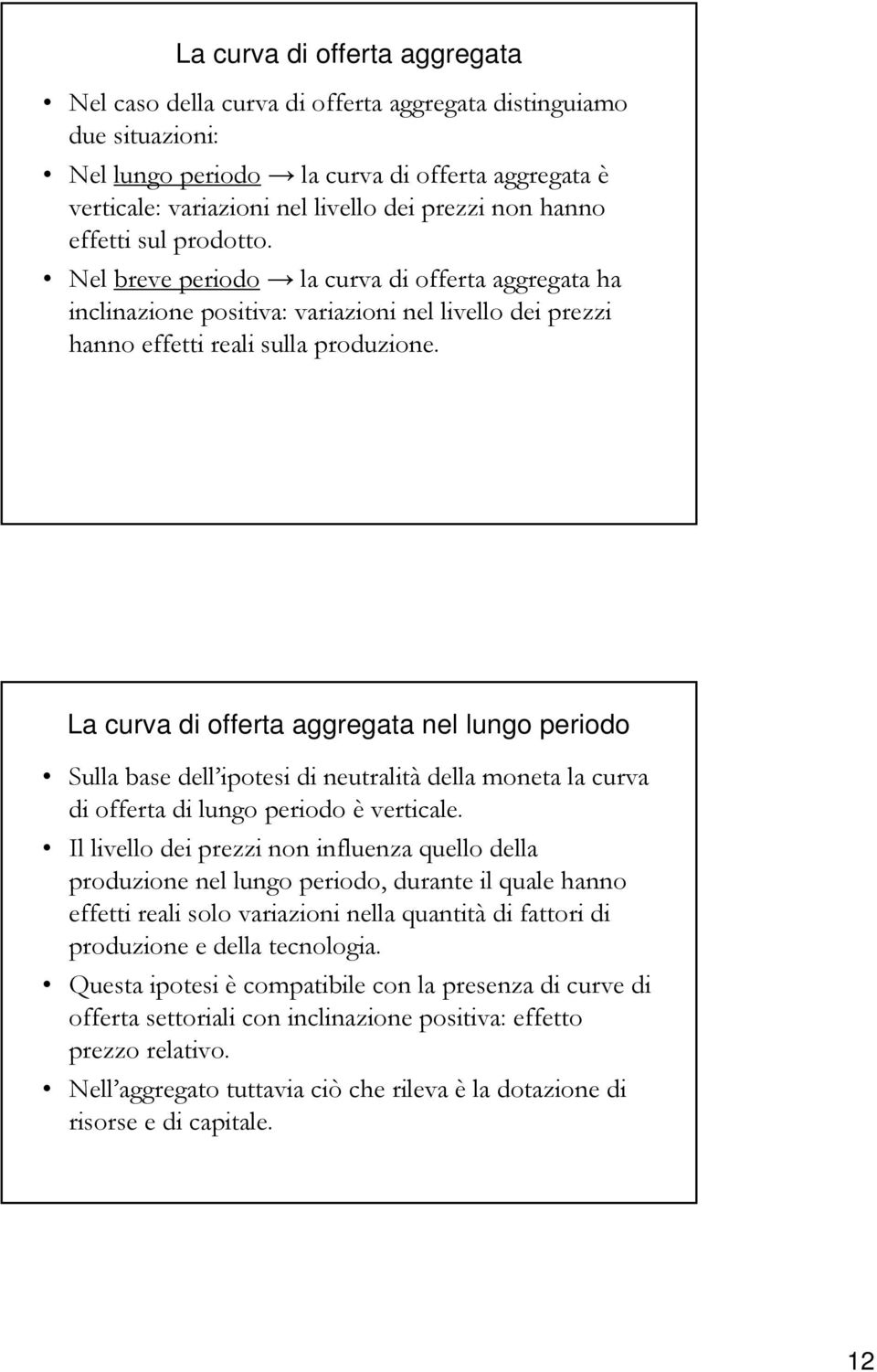 La curva di offerta aggregata

• Nel caso della curva di offerta aggregata distinguiamo due situazioni:
• Nel lungo periodo → la curva di offerta aggregata è verticale: variazioni nel livello dei prezzi non hanno effetti sul prodotto.
• Nel breve periodo → la curva di offerta aggregata ha inclinazione positiva: variazioni nel livello dei prezzi hanno effetti reali sulla produzione.

La curva di offerta aggregata nel lungo periodo

• Sulla base dell'ipotesi di neutralità della moneta la curva di offerta di lungo periodo è verticale.
• Il livello dei prezzi non influenza quello della produzione nel lungo periodo, durante il quale hanno effetti reali solo variazioni nella quantità di fattori di produzione e della tecnologia.
• Questa ipotesi è compatibile con la presenza di curve di offerta settoriali con inclinazione positiva: effetto prezzo relativo.
• Nell'aggregato tuttavia ciò che rileva è la dotazione di risorse e di capitale.

12